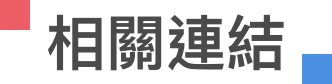 相關連結